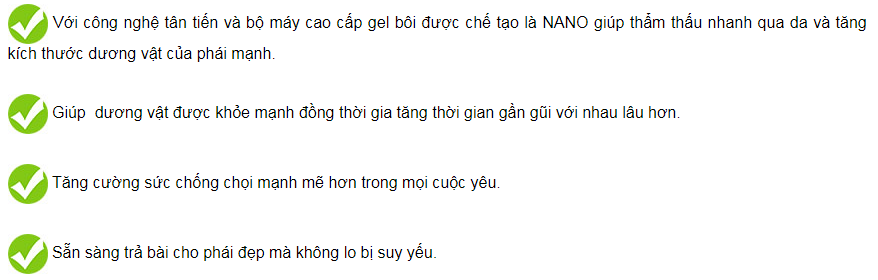 Với công nghệ tân tiến và bộ máy cao cấp gel bôi được chế tạo là NANO giúp thẩm thấu nhanh qua da và tăng kích thước dương vật của phái mạnh.

Giúp  dương vật được khỏe mạnh đồng thời gia tăng thời gian gần gũi với nhau lâu hơn.

Tăng cường sức chống chọi mạnh mẽ hơn trong mọi cuộc yêu.

Sẵn sàng trả bài cho phái đẹp mà không lo bị suy yếu.